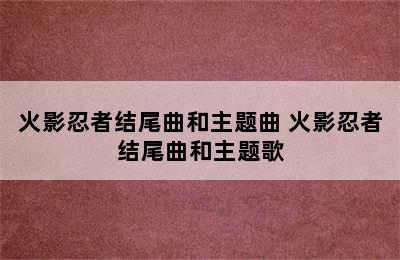 火影忍者结尾曲和主题曲 火影忍者结尾曲和主题歌